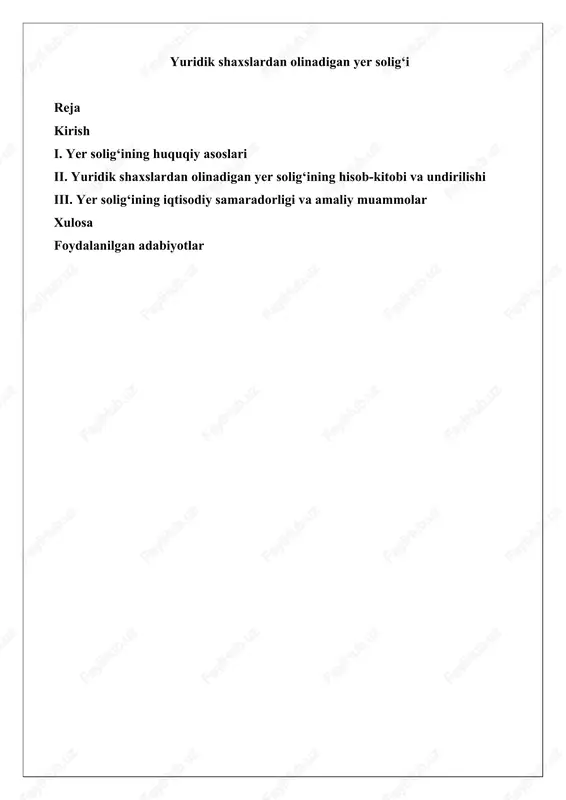 Yuridik shaxslardan olinadigan yer solig‘i

Reja
Kirish
I. Yer solig‘ining huquqiy asoslari
II. Yuridik shaxslardan olinadigan yer solig‘ining hisob-kitobi va undirilishi
III. Yer solig‘ining iqtisodiy samaradorligi va amaliy muammolar
Xulosa
Foydalanilgan adabiyotlar